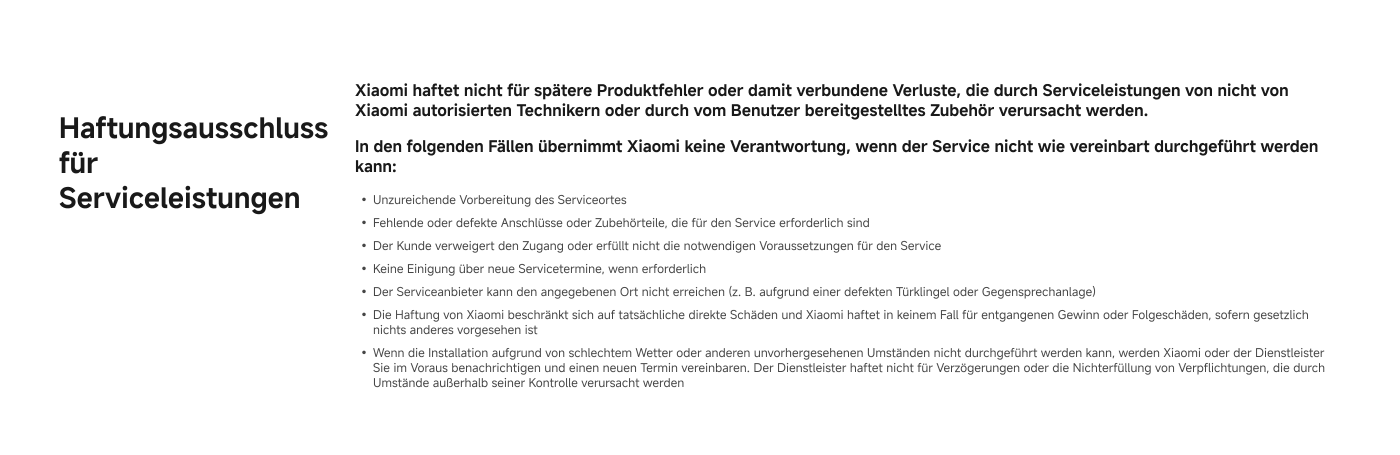 Haftungsausschluss für Serviceleistungen

Xiaomi haftet nicht für spätere Produktfehler oder damit verbundene Verluste, die durch Serviceleistungen von nicht von Xiaomi autorisierten Technikern oder durch vom Benutzer bereitgestelltes Zubehör verursacht werden.

In den folgenden Fällen übernimmt Xiaomi keine Verantwortung, wenn der Service nicht wie vereinbart durchgeführt werden kann:

• Unzureichende Vorbereitung des Serviceortes
• Fehlende oder defekte Anschlüsse oder Zubehörteile, die für den Service erforderlich sind
• Der Kunde verweigert den Zugang oder erfüllt nicht die notwendigen Voraussetzungen für den Service
• Keine Einigung über neue Servicetermine, wenn erforderlich
• Der Serviceanbieter kann den angegebenen Ort nicht erreichen (z. B. aufgrund einer defekten Türklingel oder Gegensprechanlage)
• Die Haftung von Xiaomi beschränkt sich auf tatsächliche direkte Schäden und Xiaomi haftet in keinem Fall für entgangenen Gewinn oder Folgeschäden, sofern gesetzlich nichts anderes vorgesehen ist
• Wenn die Installation aufgrund von schlechtem Wetter oder anderen unvorhergesehenen Umständen nicht durchgeführt werden kann, werden Xiaomi oder der Dienstleister Sie im Voraus benachrichtigen und einen neuen Termin vereinbaren. Der Dienstleister haftet nicht für Verzögerungen oder die Nichterfüllung von Verpflichtungen, die durch Umstände außerhalb seiner Kontrolle verursacht werden